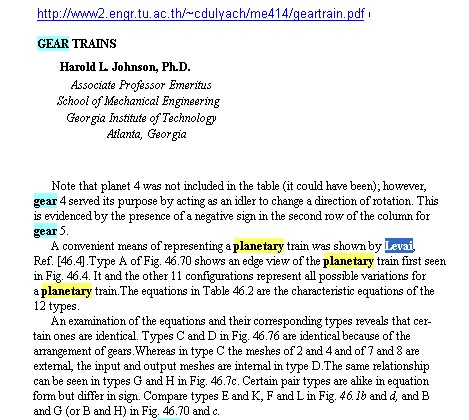 http://www2.engr.tu.ac.th/~cdulyach/me414/geartrain.pdf

GEAR TRAINS

Harold L. Johnson, Ph.D.
Associate Professor Emeritus
School of Mechanical Engineering
Georgia Institute of Technology
Atlanta, Georgia

Note that planet 4 was not included in the table (it could have been); however, gear 4 served its purpose by acting as an idler to change a direction of rotation. This is evidenced by the presence of a negative sign in the second row of the column for gear 5.

A convenient means of representing a planetary train was shown by Levai, Ref. [46.4].Type A of Fig. 46.70 shows an edge view of the planetary train first seen in Fig. 46.4. It and the other 11 configurations represent all possible variations for a planetary train.The equations in Table 46.2 are the characteristic equations of the 12 types.

An examination of the equations and their corresponding types reveals that certain ones are identical. Types C and D in Fig. 46.76 are identical because of the arrangement of gears.Whereas in type C the meshes of 2 and 4 and of 7 and 8 are external, the input and output meshes are internal in type D.The same relationship can be seen in types G and H in Fig. 46.7c. Certain pair types are alike in equation form but differ in sign. Compare types E and K, F and L in Fig. 46.1b and d, and B and G (or B and H) in Fig. 46.70 and c.